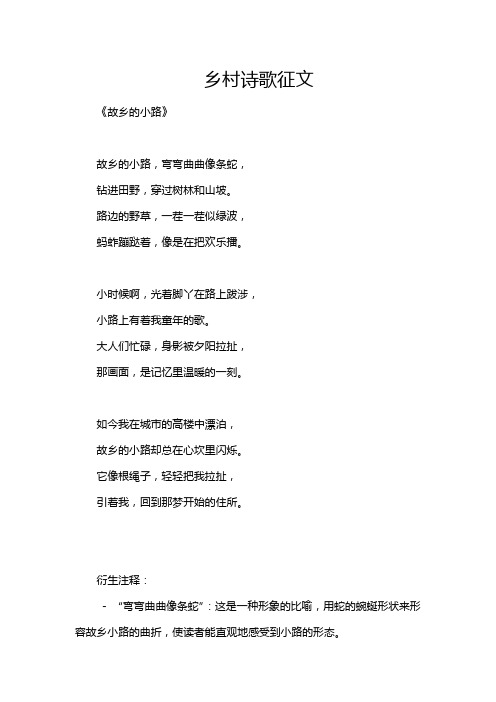 乡村诗歌征文

《故乡的小路》

故乡的小路，弯弯曲曲像条蛇，
钻进田野，穿过树林和山坡。
路边的野草，一茬一茬似绿波，
蚂蚱蹦跶着，像是在把欢乐播。

小时候啊，光着脚丫在路上跋涉，
小路上有着我童年的歌。
大人们忙碌，身影被夕阳拉扯，
那画面，是记忆里温暖的一刻。

如今我在城市的高楼中漂泊，
故乡的小路却总在心坎里闪烁。
它像根绳子，轻轻把我拉扯，
引着我，回到那梦开始的住所。

衍生注释：

- “弯弯曲曲像条蛇”：这是一种形象的比喻，用蛇的蜿蜒形状来形容故乡小路的曲折，使读者能直观地感受到小路的形态。